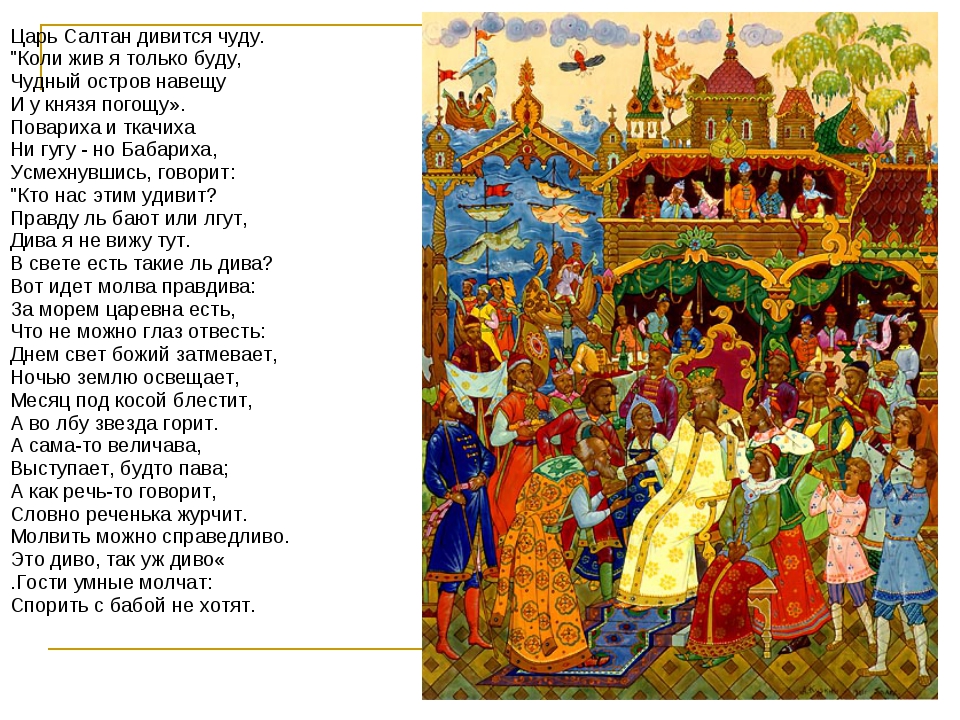 Царь Салтан дивится чуду.
"Коли жив я только буду,
Чудный остров навещу
И у князя погощу».
Повариха и ткачиха
Ни гугу - но Бабариха,
Усмехнувшись, говорит:
"Кто нас этим удивит?
Правду ль бают или лгут,
Дива я не вижу тут.
В свете есть такие ль дива?
Вот идет молва правдива:
За морем царевна есть,
Что не можно глаз отвесть:
Днем свет божий затмевает,
Ночью землю освещает,
Месяц под косой блестит,
А во лбу звезда горит.
А сама-то величава,
Выступает, будто пава;
А как речь-то говорит,
Словно реченька журчит.
Молвить можно справедливо.
Это диво, так уж диво«
.Гости умные молчат:
Спорить с бабой не хотят.